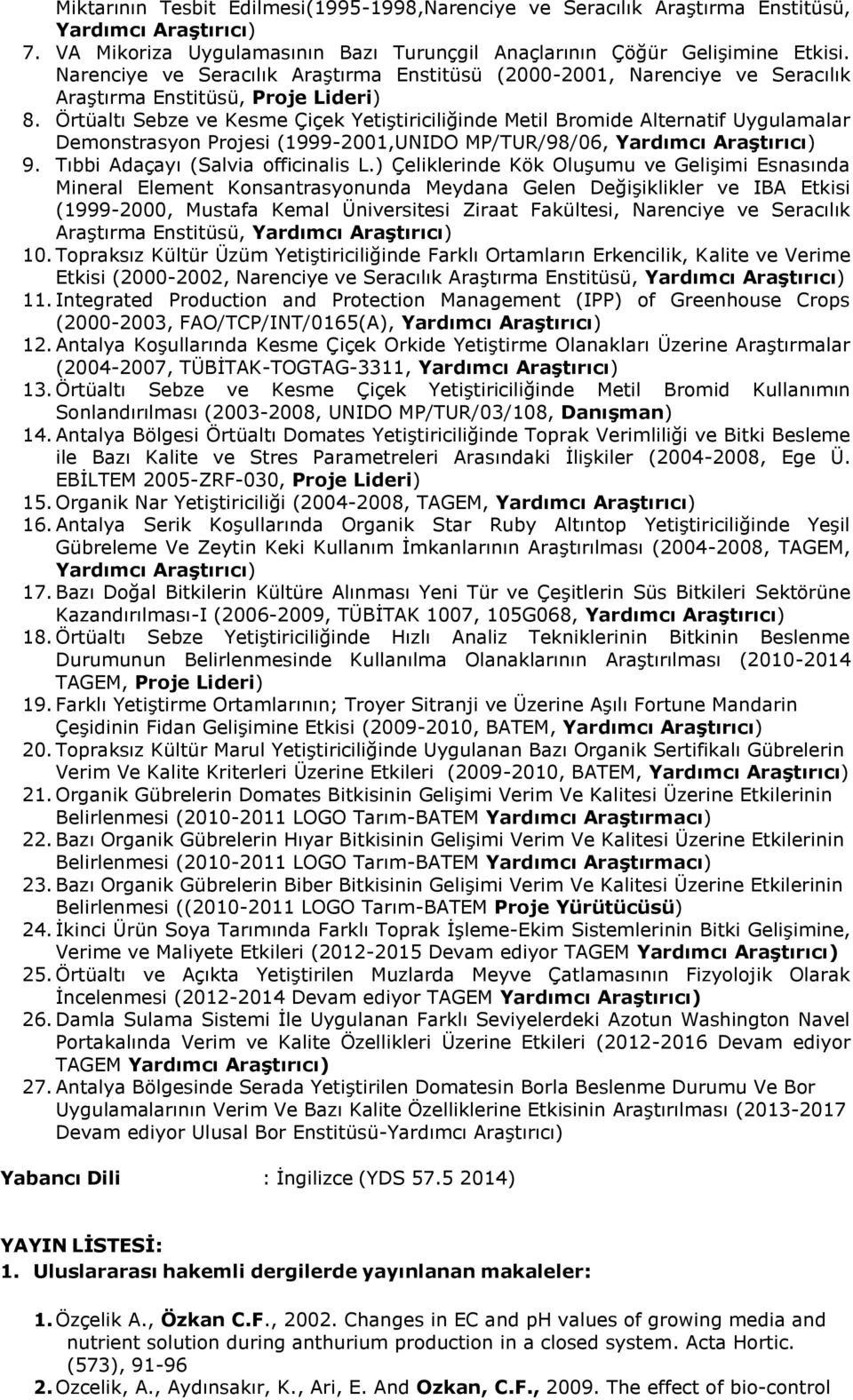 Miktarının Tesbit Edilmesi(1995-1998,Narenciye ve Seracılık Araştırma Enstitüsü, Yardımcı Araştırıcı)
7. VA Mikoriza Uygulamasının Bazı Turunçgil Anaçlarının Çöğür Gelişimine Etkisi. Narenciye ve Seracılık Araştırma Enstitüsü (2000-2001, Narenciye ve Seracılık Araştırma Enstitüsü, Proje Lideri)
8. Örtüaltı Sebze ve Kesme Çiçek Yetiştiriciliğinde Metil Bromide Alternatif Uygulamalar Demonstrasyon Projesi (1999-2001,UNIDO MP/TUR/98/06, Yardımcı Araştırıcı)
9. Tıbbi Adaçayı (Salvia officinalis L.) Çeliklerinde Kök Oluşumu ve Gelişimi Esnasında Mineral Element Konsantrasyonunda Meydana Gelen Değişiklikler ve IBA Etkisi (1999-2000, Mustafa Kemal Üniversitesi Ziraat Fakültesi, Narenciye ve Seracılık Araştırma Enstitüsü, Yardımcı Araştırıcı)
10. Topraksız Kültür Üzüm Yetiştiriciliğinde Farklı Ortamların Erkencilik, Kalite ve Verime Etkisi (2000-2002, Narenciye ve Seracılık Araştırma Enstitüsü, Yardımcı Araştırıcı)
11. Integrated Production and Protection Management (IPP) of Greenhouse Crops (2000-2003, FAO/TCP/INT/0165(A), Yardımcı Araştırıcı)
12. Antalya Koşullarında Kesme Çiçek Orkide Yetiştirme Olanakları Üzerine Araştırmalar (2004-2007, TÜBİTAK-TOGTAG-3311, Yardımcı Araştırıcı)
13. Örtüaltı Sebze ve Kesme Çiçek Yetiştiriciliğinde Metil Bromid Kullanımın Sonlandırılması (2003-2008, UNIDO MP/TUR/03/108, Danışman)
14. Antalya Bölgesi Örtüaltı Domates Yetiştiriciliğinde Toprak Verimliliği ve Bitki Besleme ile Bazı Kalite ve Stres Parametreleri Arasındaki İlişkiler (2004-2008, Ege Ü. EBİLTEM 2005-ZRF-030, Proje Lideri)
15. Organik Nar Yetiştiriciliği (2004-2008, TAGEM, Yardımcı Araştırıcı)
16. Antalya Serik Koşullarında Organik Star Ruby Altıntop Yetiştiriciliğinde Yeşil Gübreleme Ve Zeytin Keki Kullanım İmkanlarının Araştırılması (2004-2008, TAGEM, Yardımcı Araştırıcı)
17. Bazı Doğal Bitkilerin Kültüre Alınması Yeni Tür ve Çeşitlerin Süs Bitkileri Sektörüne Kazandırılması-I (2006-2009, TÜBİTAK 1007, 105G068, Yardımcı Araştırıcı)
18. Örtüaltı Sebze Yetiştiriciliğinde Hızlı Analiz Tekniklerinin Bitkinin Beslenme Durumunun Belirlenmesinde Kullanılma Olanaklarının Araştırılması (2010-2014 TAGEM, Proje Lideri)
19. Farklı Yetiştirme Ortamlarının; Troyer Sitranji ve Üzerine Aşılı Fortune Mandarin Çeşidinin Fidan Gelişimine Etkisi (2009-2010, BATEM, Yardımcı Araştırıcı)
20. Topraksız Kültür Marul Yetiştiriciliğinde Uygulanan Bazı Organik Sertifikalı Gübrelerin Verim Ve Kalite Kriterleri Üzerine Etkileri (2009-2010, BATEM, Yardımcı Araştırıcı)
21. Organik Gübrelerin Domates Bitkisinin Gelişimi Verim Ve Kalitesi Üzerine Etkilerinin Belirlenmesi (2010-2011 LOGO Tarım-BATEM Yardımcı Araştırmacı)
22. Bazı Organik Gübrelerin Hıyar Bitkisinin Gelişimi Verim Ve Kalitesi Üzerine Etkilerinin Belirlenmesi (2010-2011 LOGO Tarım-BATEM Yardımcı Araştırmacı)
23. Bazı Organik Gübrelerin Biber Bitkisinin Gelişimi Verim Ve Kalitesi Üzerine Etkilerinin Belirlenmesi ((2010-2011 LOGO Tarım-BATEM Proje Yürütücüsü)
24. İkinci Ürün Soya Tarımında Farklı Toprak İşleme-Ekim Sistemlerinin Bitki Gelişimine, Verime ve Maliyete Etkileri (2012-2015 Devam ediyor TAGEM Yardımcı Araştırıcı)
25. Örtüaltı ve Açıkta Yetiştirilen Muzlarda Meyve Çatlamasının Fizyolojik Olarak İncelenmesi (2012-2014 Devam ediyor TAGEM Yardımcı Araştırıcı)
26. Damla Sulama Sistemi İle Uygulanan Farklı Seviyelerdeki Azotun Washington Navel Portakalında Verim ve Kalite Özellikleri Üzerine Etkileri (2012-2016 Devam ediyor TAGEM Yardımcı Araştırıcı)
27. Antalya Bölgesinde Serada Yetiştirilen Domatesin Borla Beslenme Durumu Ve Bor Uygulamalarının Verim Ve Bazı Kalite Özelliklerine Etkisinin Araştırılması (2013-2017 Devam ediyor Ulusal Bor Enstitüsü-Yardımcı Araştırıcı)

Yabancı Dili : İngilizce (YDS 57.5 2014)

YAYIN LİSTESİ:
1. Uluslararası hakemli dergilerde yayınlanan makaleler:

1. Özçelik A., Özkan C.F., 2002. Changes in EC and pH values of growing media and nutrient solution during anthurium production in a closed system. Acta Hortic. (573), 91-96
2. Ozcelik, A., Aydınsakır, K., Ari, E. And Ozkan, C.F., 2009. The effect of bio-control